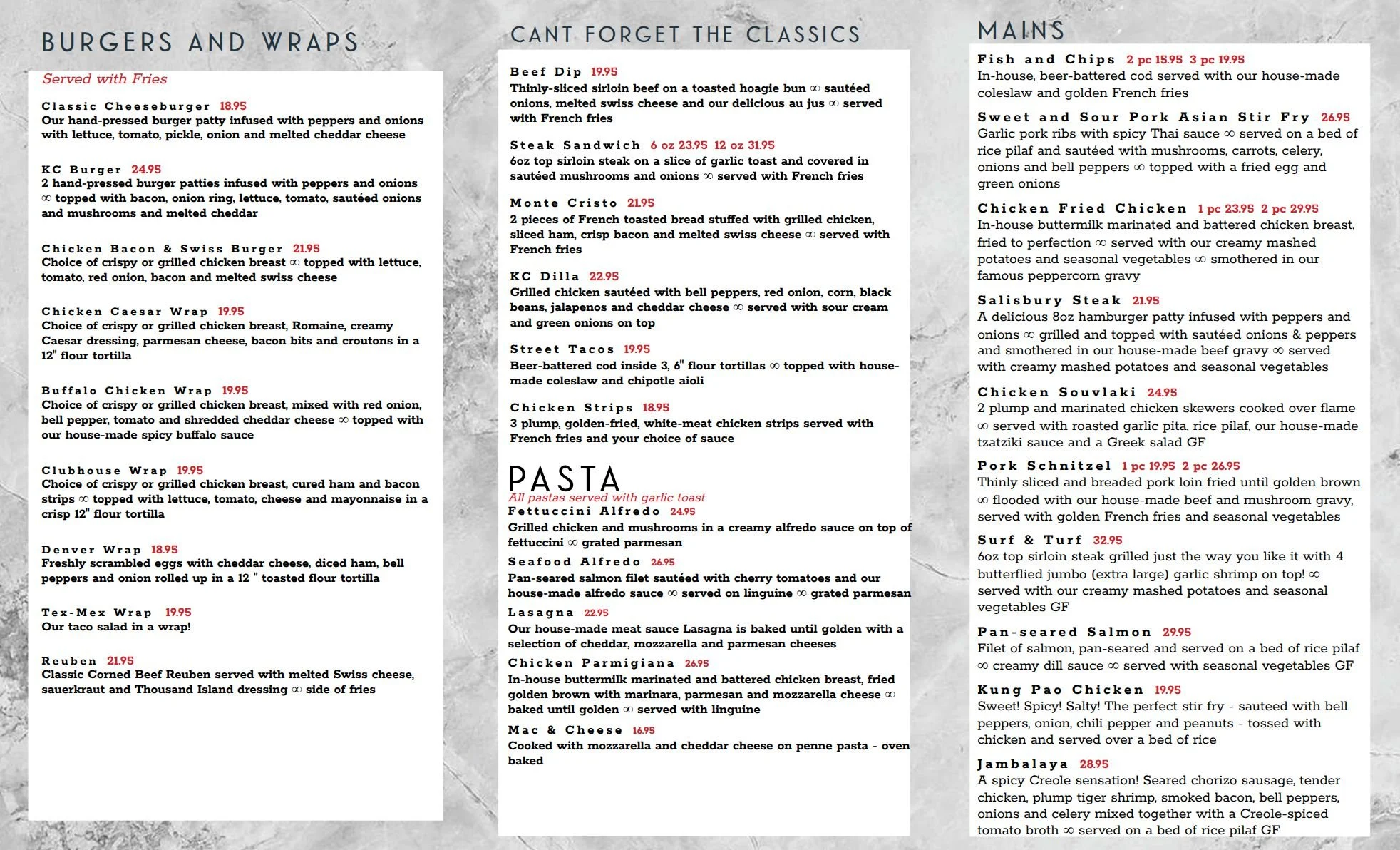 BURGERS AND WRAPS

Served with Fries

Classic Cheeseburger 18.95
Our hand-pressed burger patty infused with peppers and onions with lettuce, tomato, pickle, onion and melted cheddar cheese

KC Burger 24.95
2 hand-pressed burger patties infused with peppers and onions ∞ topped with bacon, onion ring, lettuce, tomato, sautéed onions and mushrooms and melted cheddar

Chicken Bacon & Swiss Burger 21.95
Choice of crispy or grilled chicken breast ∞ topped with lettuce, tomato, red onion, bacon and melted swiss cheese

Chicken Caesar Wrap 19.95
Choice of crispy or grilled chicken breast, Romaine, creamy Caesar dressing, parmesan cheese, bacon bits and croutons in a 12" flour tortilla

Buffalo Chicken Wrap 19.95
Choice of crispy or grilled chicken breast, mixed with red onion, bell pepper, tomato and shredded cheddar cheese ∞ topped with our house-made spicy buffalo sauce

Clubhouse Wrap 19.95
Choice of crispy or grilled chicken breast, cured ham and bacon strips ∞ topped with lettuce, tomato, cheese and mayonnaise in a crisp 12" flour tortilla

Denver Wrap 18.95
Freshly scrambled eggs with cheddar cheese, diced ham, bell peppers and onion rolled up in a 12 " toasted flour tortilla

Tex-Mex Wrap 19.95
Our taco salad in a wrap!

Reuben 21.95
Classic Corned Beef Reuben served with melted Swiss cheese, sauerkraut and Thousand Island dressing ∞ side of fries

CANT FORGET THE CLASSICS

Beef Dip 19.95
Thinly-sliced sirloin beef on a toasted hoagie bun ∞ sautéed onions, melted swiss cheese and our delicious au jus ∞ served with French fries

Steak Sandwich 6 oz 23.95 12 oz 31.95
6oz top sirloin steak on a slice of garlic toast and covered in sautéed mushrooms and onions ∞ served with French fries

Monte Cristo 21.95
2 pieces of French toasted bread stuffed with grilled chicken, sliced ham, crisp bacon and melted swiss cheese ∞ served with French fries

KC Dilla 22.95
Grilled chicken sautéed with bell peppers, red onion, corn, black beans, jalapenos and cheddar cheese ∞ served with sour cream and green onions on top

Street Tacos 19.95
Beer-battered cod inside 3, 6" flour tortillas ∞ topped with house-made coleslaw and chipotle aioli

Chicken Strips 18.95
3 plump, golden-fried, white-meat chicken strips served with French fries and your choice of sauce

PASTA
All pastas served with garlic toast

Fettuccini Alfredo 24.95
Grilled chicken and mushrooms in a creamy alfredo sauce on top of fettuccini ∞ grated parmesan

Seafood Alfredo 26.95
Pan-seared salmon filet sautéed with cherry tomatoes and our house-made alfredo sauce ∞ served on linguine ∞ grated parmesan

Lasagna 22.95
Our house-made meat sauce Lasagna is baked until golden with a selection of cheddar, mozzarella and parmesan cheeses

Chicken Parmigiana 26.95
In-house buttermilk marinated and battered chicken breast, fried golden brown with marinara, parmesan and mozzarella cheese ∞ baked until golden ∞ served with linguine

Mac & Cheese 16.95
Cooked with mozzarella and cheddar cheese on penne pasta - oven baked

MAINS

Fish and Chips 2 pc 15.95 3 pc 19.95
In-house, beer-battered cod served with our house-made coleslaw and golden French fries

Sweet and Sour Pork Asian Stir Fry 26.95
Garlic pork ribs with spicy Thai sauce ∞ served on a bed of rice pilaf and sautéed with mushrooms, carrots, celery, onions and bell peppers ∞ topped with a fried egg and green onions

Chicken Fried Chicken 1 pc 23.95 2 pc 29.95
In-house buttermilk marinated and battered chicken breast, fried to perfection ∞ served with our creamy mashed potatoes and seasonal vegetables ∞ smothered in our famous peppercorn gravy

Salisbury Steak 21.95
A delicious 8oz hamburger patty infused with peppers and onions ∞ grilled and topped with sautéed onions & peppers and smothered in our house-made beef gravy ∞ served with creamy mashed potatoes and seasonal vegetables

Chicken Souvlaki 24.95
2 plump and marinated chicken skewers cooked over flame ∞ served with roasted garlic pita, rice pilaf, our house-made tzatziki sauce and a Greek salad GF

Pork Schnitzel 1 pc 19.95 2 pc 26.95
Thinly sliced and breaded pork loin fried until golden brown ∞ flooded with our house-made beef and mushroom gravy, served with golden French fries and seasonal vegetables

Surf & Turf 32.95
6oz top sirloin steak grilled just the way you like it with 4 butterflied jumbo (extra large) garlic shrimp on top! ∞ served with our creamy mashed potatoes and seasonal vegetables GF

Pan-seared Salmon 29.95
Filet of salmon, pan-seared and served on a bed of rice pilaf ∞ creamy dill sauce ∞ served with seasonal vegetables GF

Kung Pao Chicken 19.95
Sweet! Spicy! Salty! The perfect stir fry - sauteed with bell peppers, onion, chili pepper and peanuts - tossed with chicken and served over a bed of rice

Jambalaya 28.95
A spicy Creole sensation! Seared chorizo sausage, tender chicken, plump tiger shrimp, smoked bacon, bell peppers, onions and celery mixed together with a Creole-spiced tomato broth ∞ served on a bed of rice pilaf GF